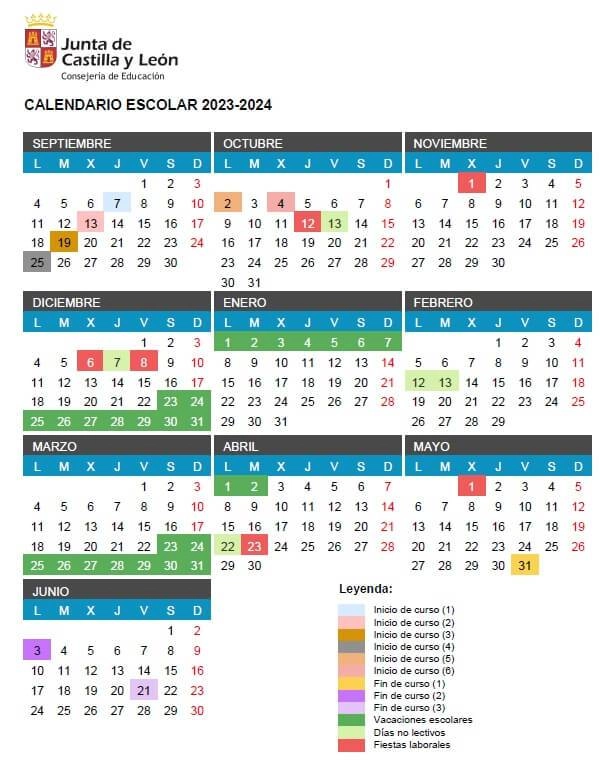 Junta de Castilla y León
Consejería de Educación

CALENDARIO ESCOLAR 2023-2024

SEPTIEMBRE

| L | M | X | J | V | S | D |
|---|---|---|---|---|---|---|
| | | | | 1 | 2 | 3 |
| 4 | 5 | 6 | 7 | 8 | 9 | 10 |
| 11 | 12 | 13 | 14 | 15 | 16 | 17 |
| 18 | 19 | 20 | 21 | 22 | 23 | 24 |
| 25 | 26 | 27 | 28 | 29 | 30 | |

OCTUBRE

| L | M | X | J | V | S | D |
|---|---|---|---|---|---|---|
| | | | | | | 1 |
| 2 | 3 | 4 | 5 | 6 | 7 | 8 |
| 9 | 10 | 11 | 12 | 13 | 14 | 15 |
| 16 | 17 | 18 | 19 | 20 | 21 | 22 |
| 23 | 24 | 25 | 26 | 27 | 28 | 29 |
| 30 | 31 | | | | | |

NOVIEMBRE

| L | M | X | J | V | S | D |
|---|---|---|---|---|---|---|
| | | 1 | 2 | 3 | 4 | 5 |
| 6 | 7 | 8 | 9 | 10 | 11 | 12 |
| 13 | 14 | 15 | 16 | 17 | 18 | 19 |
| 20 | 21 | 22 | 23 | 24 | 25 | 26 |
| 27 | 28 | 29 | 30 | | | |

DICIEMBRE

| L | M | X | J | V | S | D |
|---|---|---|---|---|---|---|
| | | | | 1 | 2 | 3 |
| 4 | 5 | 6 | 7 | 8 | 9 | 10 |
| 11 | 12 | 13 | 14 | 15 | 16 | 17 |
| 18 | 19 | 20 | 21 | 22 | 23 | 24 |
| 25 | 26 | 27 | 28 | 29 | 30 | 31 |

ENERO

| L | M | X | J | V | S | D |
|---|---|---|---|---|---|---|
| 1 | 2 | 3 | 4 | 5 | 6 | 7 |
| 8 | 9 | 10 | 11 | 12 | 13 | 14 |
| 15 | 16 | 17 | 18 | 19 | 20 | 21 |
| 22 | 23 | 24 | 25 | 26 | 27 | 28 |
| 29 | 30 | 31 | | | | |

FEBRERO

| L | M | X | J | V | S | D |
|---|---|---|---|---|---|---|
| | | | 1 | 2 | 3 | 4 |
| 5 | 6 | 7 | 8 | 9 | 10 | 11 |
| 12 | 13 | 14 | 15 | 16 | 17 | 18 |
| 19 | 20 | 21 | 22 | 23 | 24 | 25 |
| 26 | 27 | 28 | 29 | | | |

MARZO

| L | M | X | J | V | S | D |
|---|---|---|---|---|---|---|
| | | | | 1 | 2 | 3 |
| 4 | 5 | 6 | 7 | 8 | 9 | 10 |
| 11 | 12 | 13 | 14 | 15 | 16 | 17 |
| 18 | 19 | 20 | 21 | 22 | 23 | 24 |
| 25 | 26 | 27 | 28 | 29 | 30 | 31 |

ABRIL

| L | M | X | J | V | S | D |
|---|---|---|---|---|---|---|
| 1 | 2 | 3 | 4 | 5 | 6 | 7 |
| 8 | 9 | 10 | 11 | 12 | 13 | 14 |
| 15 | 16 | 17 | 18 | 19 | 20 | 21 |
| 22 | 23 | 24 | 25 | 26 | 27 | 28 |
| 29 | 30 | | | | | |

MAYO

| L | M | X | J | V | S | D |
|---|---|---|---|---|---|---|
| | | 1 | 2 | 3 | 4 | 5 |
| 6 | 7 | 8 | 9 | 10 | 11 | 12 |
| 13 | 14 | 15 | 16 | 17 | 18 | 19 |
| 20 | 21 | 22 | 23 | 24 | 25 | 26 |
| 27 | 28 | 29 | 30 | 31 | | |

JUNIO

| L | M | X | J | V | S | D |
|---|---|---|---|---|---|---|
| | | | | | 1 | 2 |
| 3 | 4 | 5 | 6 | 7 | 8 | 9 |
| 10 | 11 | 12 | 13 | 14 | 15 | 16 |
| 17 | 18 | 19 | 20 | 21 | 22 | 23 |
| 24 | 25 | 26 | 27 | 28 | 29 | 30 |

Leyenda:
Inicio de curso (1)
Inicio de curso (2)
Inicio de curso (3)
Inicio de curso (4)
Inicio de curso (5)
Inicio de curso (6)
Fin de curso (1)
Fin de curso (2)
Fin de curso (3)
Vacaciones escolares
Días no lectivos
Fiestas laborales